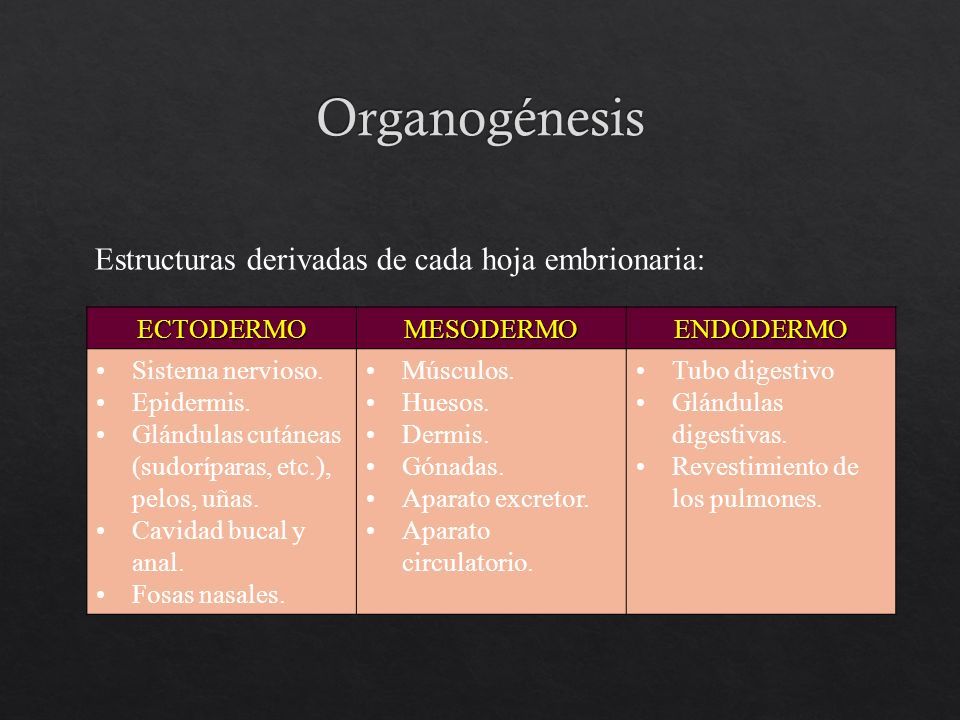 Organogénesis

Estructuras derivadas de cada hoja embrionaria:

| ECTODERMO | MESODERMO | ENDODERMO |
|---|---|---|
| • Sistema nervioso. • Epidermis. • Glándulas cutáneas (sudoríparas, etc.), pelos, uñas. • Cavidad bucal y anal. • Fosas nasales. | • Músculos. • Huesos. • Dermis. • Gónadas. • Aparato excretor. • Aparato circulatorio. | • Tubo digestivo • Glándulas digestivas. • Revestimiento de los pulmones. |